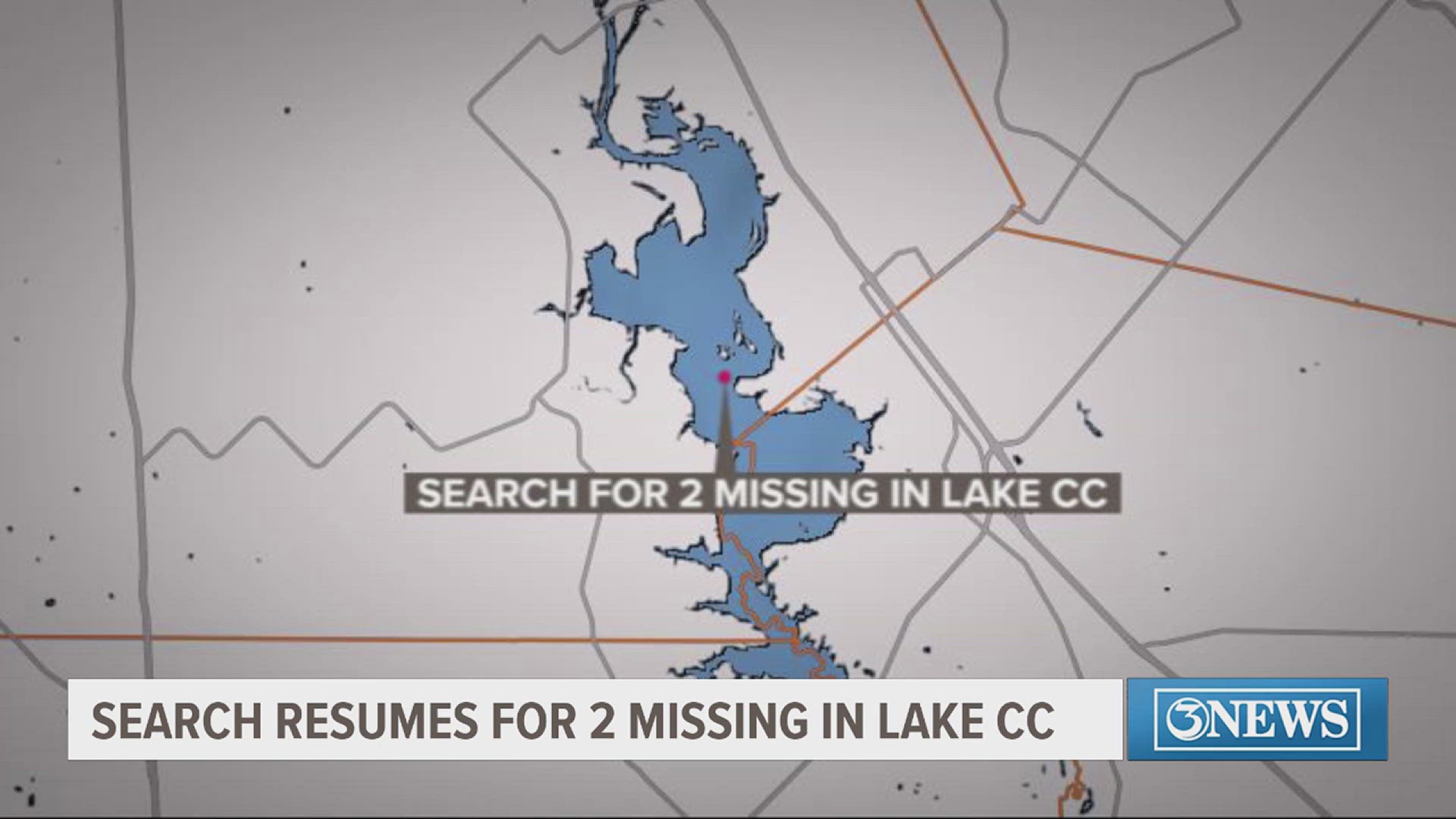 SEARCH FOR 2 MISSING IN LAKE CC

SEARCH RESUMES FOR 2 MISSING IN LAKE CC

3NEWS